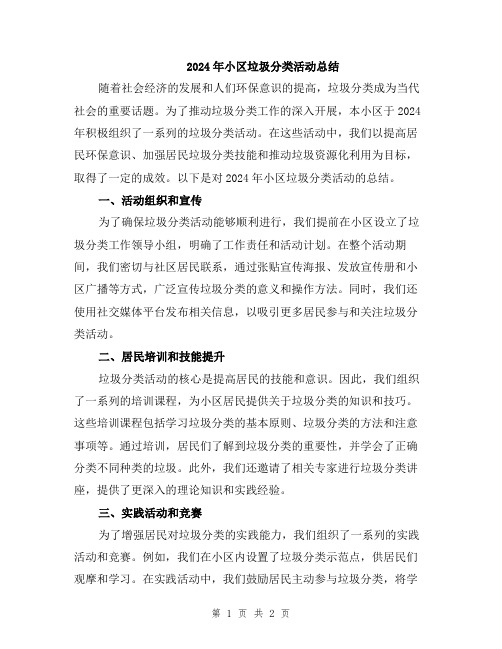 2024年小区垃圾分类活动总结

随着社会经济的发展和人们环保意识的提高，垃圾分类成为当代社会的重要话题。为了推动垃圾分类工作的深入开展，本小区于2024年积极组织了一系列的垃圾分类活动。在这些活动中，我们以提高居民环保意识、加强居民垃圾分类技能和推动垃圾资源化利用为目标，取得了一定的成效。以下是对2024年小区垃圾分类活动的总结。

一、活动组织和宣传

为了确保垃圾分类活动能够顺利进行，我们提前在小区设立了垃圾分类工作领导小组，明确了工作责任和活动计划。在整个活动期间，我们密切与社区居民联系，通过张贴宣传海报、发放宣传册和小区广播等方式，广泛宣传垃圾分类的意义和操作方法。同时，我们还使用社交媒体平台发布相关信息，以吸引更多居民参与和关注垃圾分类活动。

二、居民培训和技能提升

垃圾分类活动的核心是提高居民的技能和意识。因此，我们组织了一系列的培训课程，为小区居民提供关于垃圾分类的知识和技巧。这些培训课程包括学习垃圾分类的基本原则、垃圾分类的方法和注意事项等。通过培训，居民们了解到垃圾分类的重要性，并学会了正确分类不同种类的垃圾。此外，我们还邀请了相关专家进行垃圾分类讲座，提供了更深入的理论知识和实践经验。

三、实践活动和竞赛

为了增强居民对垃圾分类的实践能力，我们组织了一系列的实践活动和竞赛。例如，我们在小区内设置了垃圾分类示范点，供居民们观摩和学习。在实践活动中，我们鼓励居民主动参与垃圾分类，将学

第 1 页 共 2 页